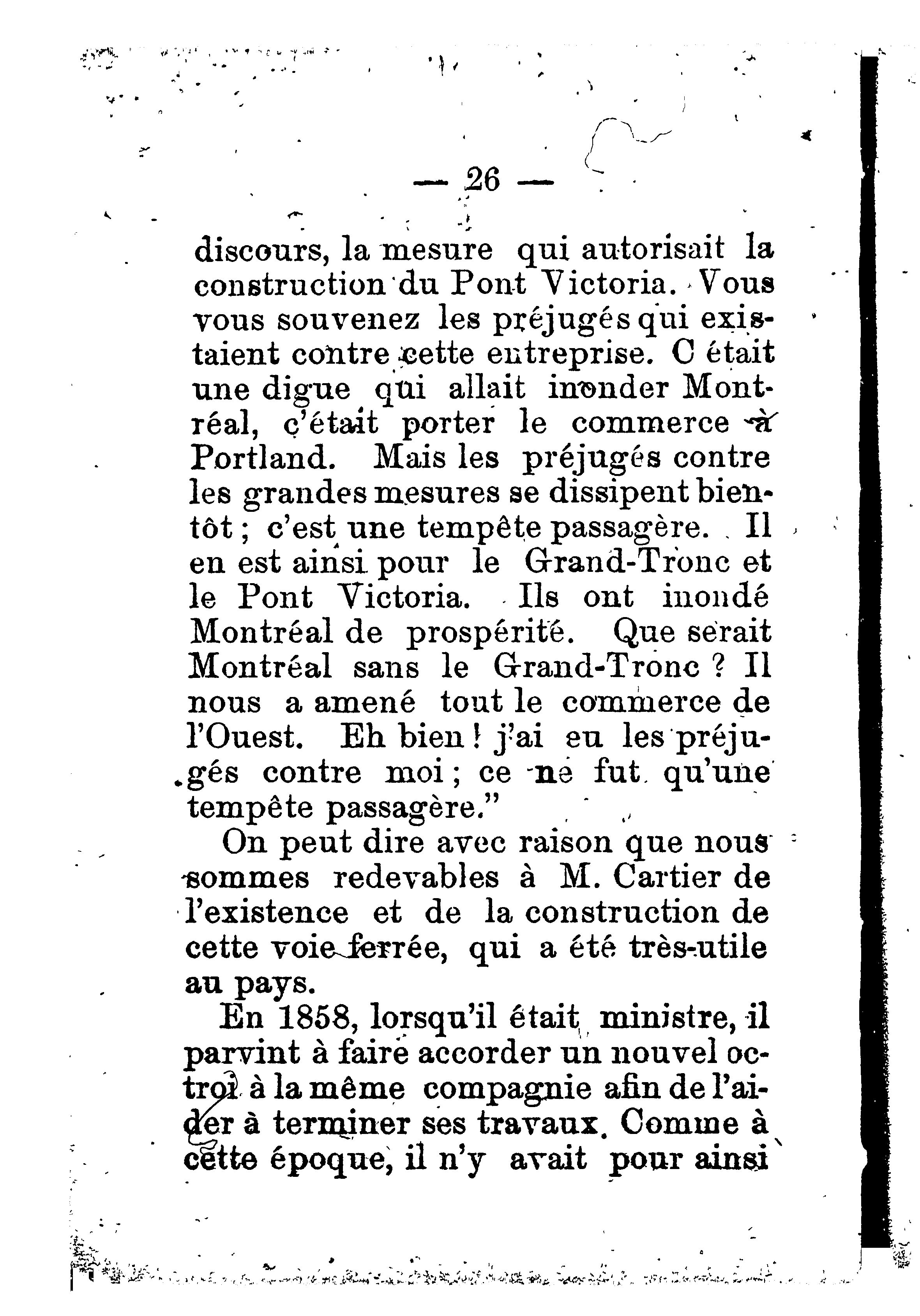 — 26 —

discours, la mesure qui autorisait la construction du Pont Victoria. Vous vous souvenez les préjugés qui existaient contre cette entreprise. C était une digue qui allait inonder Montréal, c'était porter le commerce à Portland. Mais les préjugés contre les grandes mesures se dissipent bientôt ; c'est une tempête passagère. Il en est ainsi pour le Grand-Tronc et le Pont Victoria. Ils ont inondé Montréal de prospérité. Que serait Montréal sans le Grand-Tronc ? Il nous a amené tout le commerce de l'Ouest. Eh bien ! j'ai eu les préjugés contre moi ; ce ne fut qu'une tempête passagère."

On peut dire avec raison que nous sommes redevables à M. Cartier de l'existence et de la construction de cette voie ferrée, qui a été très-utile au pays.

En 1858, lorsqu'il était ministre, il parvint à faire accorder un nouvel octroi à la même compagnie afin de l'aider à terminer ses travaux. Comme à cette époque, il n'y avait pour ainsi